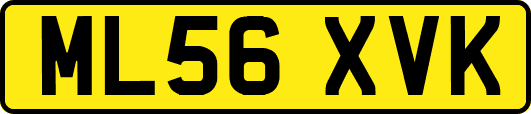 ML56 XVK